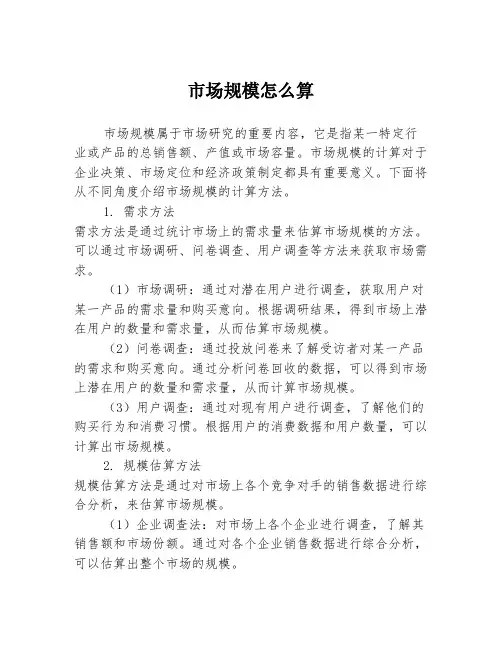 市场规模怎么算

市场规模属于市场研究的重要内容，它是指某一特定行业或产品的总销售额、产值或市场容量。市场规模的计算对于企业决策、市场定位和经济政策制定都具有重要意义。下面将从不同角度介绍市场规模的计算方法。

1. 需求方法

需求方法是通过统计市场上的需求量来估算市场规模的方法。可以通过市场调研、问卷调查、用户调查等方法来获取市场需求。

（1）市场调研：通过对潜在用户进行调查，获取用户对某一产品的需求量和购买意向。根据调研结果，得到市场上潜在用户的数量和需求量，从而估算市场规模。

（2）问卷调查：通过投放问卷来了解受访者对某一产品的需求和购买意向。通过分析问卷回收的数据，可以得到市场上潜在用户的数量和需求量，从而计算市场规模。

（3）用户调查：通过对现有用户进行调查，了解他们的购买行为和消费习惯。根据用户的消费数据和用户数量，可以计算出市场规模。

2. 规模估算方法

规模估算方法是通过对市场上各个竞争对手的销售数据进行综合分析，来估算市场规模。

（1）企业调查法：对市场上各个企业进行调查，了解其销售额和市场份额。通过对各个企业销售数据进行综合分析，可以估算出整个市场的规模。